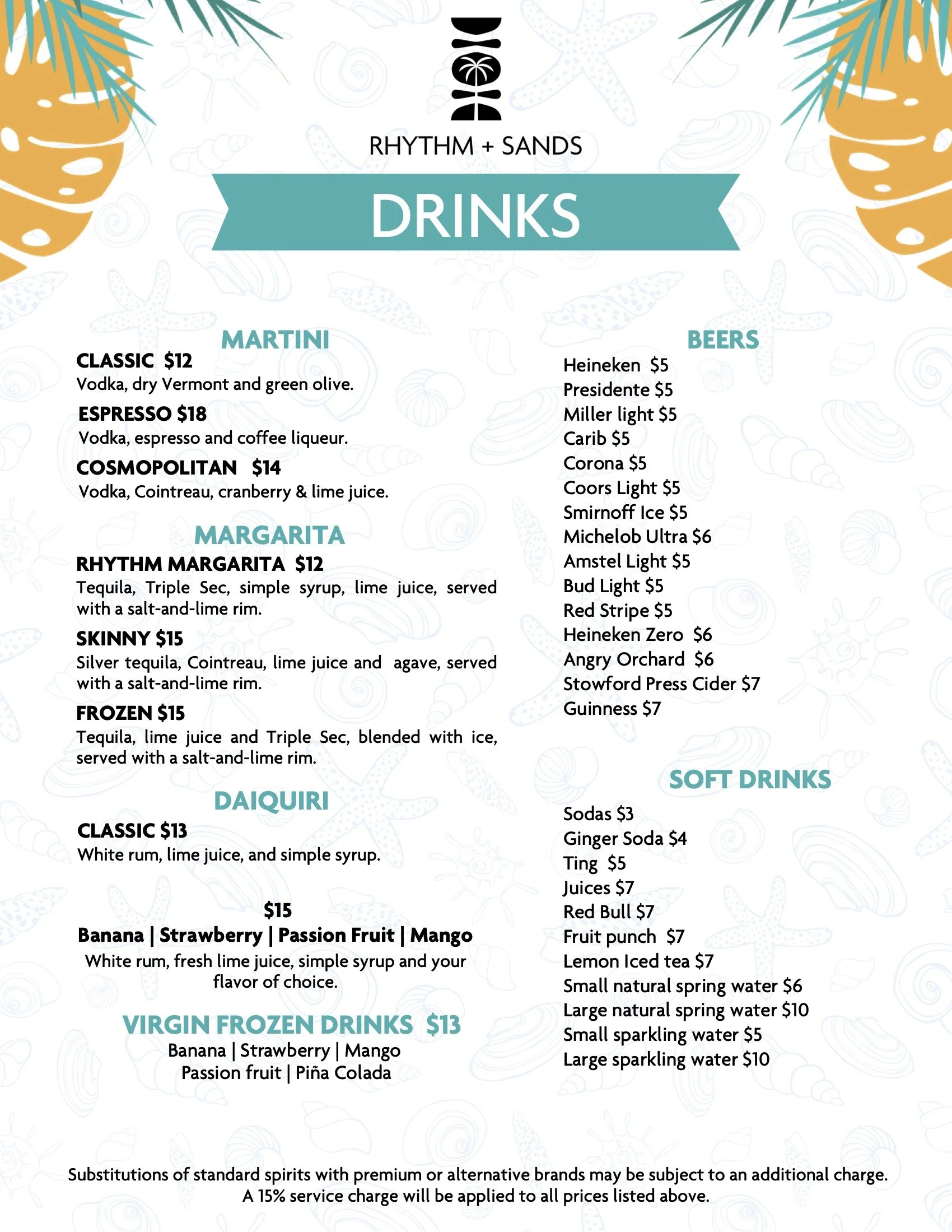 RHYTHM + SANDS

DRINKS

MARTINI

CLASSIC $12
Vodka, dry Vermont and green olive.

ESPRESSO $18
Vodka, espresso and coffee liqueur.

COSMOPOLITAN $14
Vodka, Cointreau, cranberry & lime juice.

MARGARITA

RHYTHM MARGARITA $12
Tequila, Triple Sec, simple syrup, lime juice, served with a salt-and-lime rim.

SKINNY $15
Silver tequila, Cointreau, lime juice and agave, served with a salt-and-lime rim.

FROZEN $15
Tequila, lime juice and Triple Sec, blended with ice, served with a salt-and-lime rim.

DAIQUIRI

CLASSIC $13
White rum, lime juice, and simple syrup.

$15
Banana | Strawberry | Passion Fruit | Mango
White rum, fresh lime juice, simple syrup and your flavor of choice.

VIRGIN FROZEN DRINKS $13
Banana | Strawberry | Mango
Passion fruit | Piña Colada

BEERS
Heineken $5
Presidente $5
Miller light $5
Carib $5
Corona $5
Coors Light $5
Smirnoff Ice $5
Michelob Ultra $6
Amstel Light $5
Bud Light $5
Red Stripe $5
Heineken Zero $6
Angry Orchard $6
Stowford Press Cider $7
Guinness $7

SOFT DRINKS
Sodas $3
Ginger Soda $4
Ting $5
Juices $7
Red Bull $7
Fruit punch $7
Lemon Iced tea $7
Small natural spring water $6
Large natural spring water $10
Small sparkling water $5
Large sparkling water $10

Substitutions of standard spirits with premium or alternative brands may be subject to an additional charge.
A 15% service charge will be applied to all prices listed above.